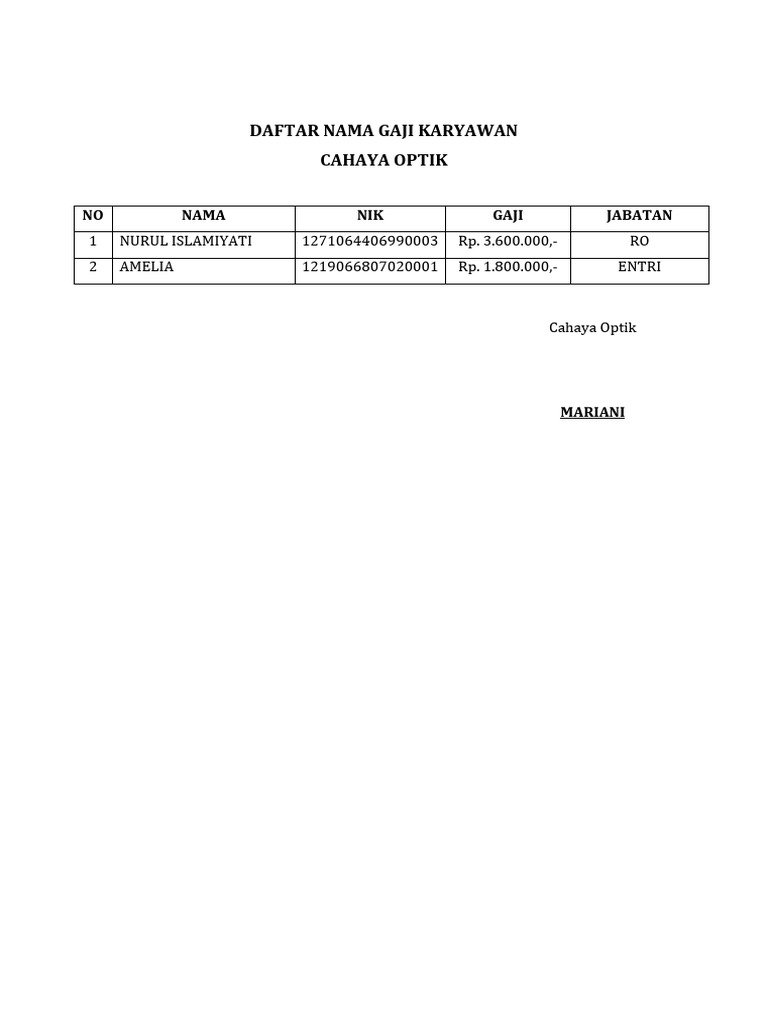 DAFTAR NAMA GAJI KARYAWAN

CAHAYA OPTIK

| NO | NAMA | NIK | GAJI | JABATAN |
|---|---|---|---|---|
| 1 | NURUL ISLAMIYATI | 1271064406990003 | Rp. 3.600.000,- | RO |
| 2 | AMELIA | 1219066807020001 | Rp. 1.800.000,- | ENTRI |

Cahaya Optik

MARIANI